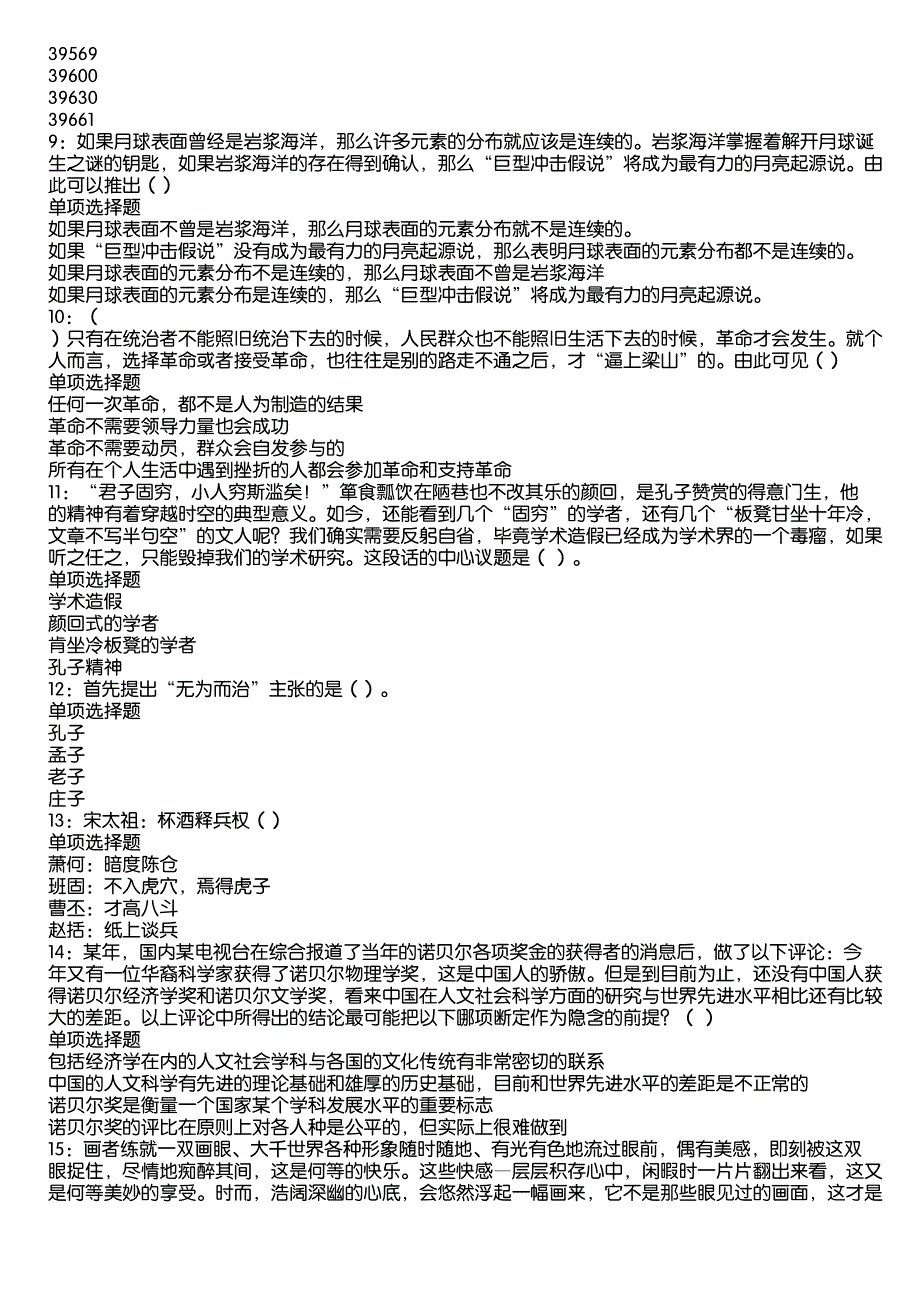 39569
39600
39630
39661
9：如果月球表面曾经是岩浆海洋，那么许多元素的分布就应该是连续的。岩浆海洋掌握着解开月球诞生之谜的钥匙，如果岩浆海洋的存在得到确认，那么“巨型冲击假说”将成为最有力的月亮起源说。由此可以推出（ ）
单项选择题
如果月球表面不曾是岩浆海洋，那么月球表面的元素分布就不是连续的。
如果“巨型冲击假说”没有成为最有力的月亮起源说，那么表明月球表面的元素分布都不是连续的。
如果月球表面的元素分布不是连续的，那么月球表面不曾是岩浆海洋
如果月球表面的元素分布是连续的，那么“巨型冲击假说”将成为最有力的月亮起源说。
10：（
）只有在统治者不能照旧统治下去的时候，人民群众也不能照旧生活下去的时候，革命才会发生。就个人而言，选择革命或者接受革命，也往往是别的路走不通之后，才“逼上梁山”的。由此可见（ ）
单项选择题
任何一次革命，都不是人为制造的结果
革命不需要领导力量也会成功
革命不需要动员，群众会自发参与的
所有在个人生活中遇到挫折的人都会参加革命和支持革命
11：“君子固穷，小人穷斯滥矣！”箪食瓢饮在陋巷也不改其乐的颜回，是孔子赞赏的得意门生，他的精神有着穿越时空的典型意义。如今，还能看到几个“固穷”的学者，还有几个“板凳甘坐十年冷，文章不写半句空”的文人呢？我们确实需要反躬自省，毕竟学术造假已经成为学术界的一个毒瘤，如果听之任之，只能毁掉我们的学术研究。这段话的中心议题是（ ）。
单项选择题
学术造假
颜回式的学者
肯坐冷板凳的学者
孔子精神
12：首先提出“无为而治”主张的是（ ）。
单项选择题
孔子
孟子
老子
庄子
13：宋太祖：杯酒释兵权（ ）
单项选择题
萧何：暗度陈仓
班固：不入虎穴，焉得虎子
曹丕：才高八斗
赵括：纸上谈兵
14：某年，国内某电视台在综合报道了当年的诺贝尔各项奖金的获得者的消息后，做了以下评论：今年又有一位华裔科学家获得了诺贝尔物理学奖，这是中国人的骄傲。但是到目前为止，还没有中国人获得诺贝尔经济学奖和诺贝尔文学奖，看来中国在人文社会科学方面的研究与世界先进水平相比还有比较大的差距。以上评论中所得出的结论最可能把以下哪项断定作为隐含的前提？（ ）
单项选择题
包括经济学在内的人文社会学科与各国的文化传统有非常密切的联系
中国的人文科学有先进的理论基础和雄厚的历史基础，目前和世界先进水平的差距是不正常的
诺贝尔奖是衡量一个国家某个学科发展水平的重要标志
诺贝尔奖的评比在原则上对各人种是公平的，但实际上很难做到
15：画者练就一双画眼、大千世界各种形象随时随地、有光有色地流过眼前，偶有美感，即刻被这双眼捉住，尽情地痴醉其间，这是何等的快乐。这些快感一层层积存心中，闲暇时一片片翻出来看，这又是何等美妙的享受。时而，浩阔深幽的心底，会悠然浮起一幅画来，它不是那些眼见过的画面，这才是